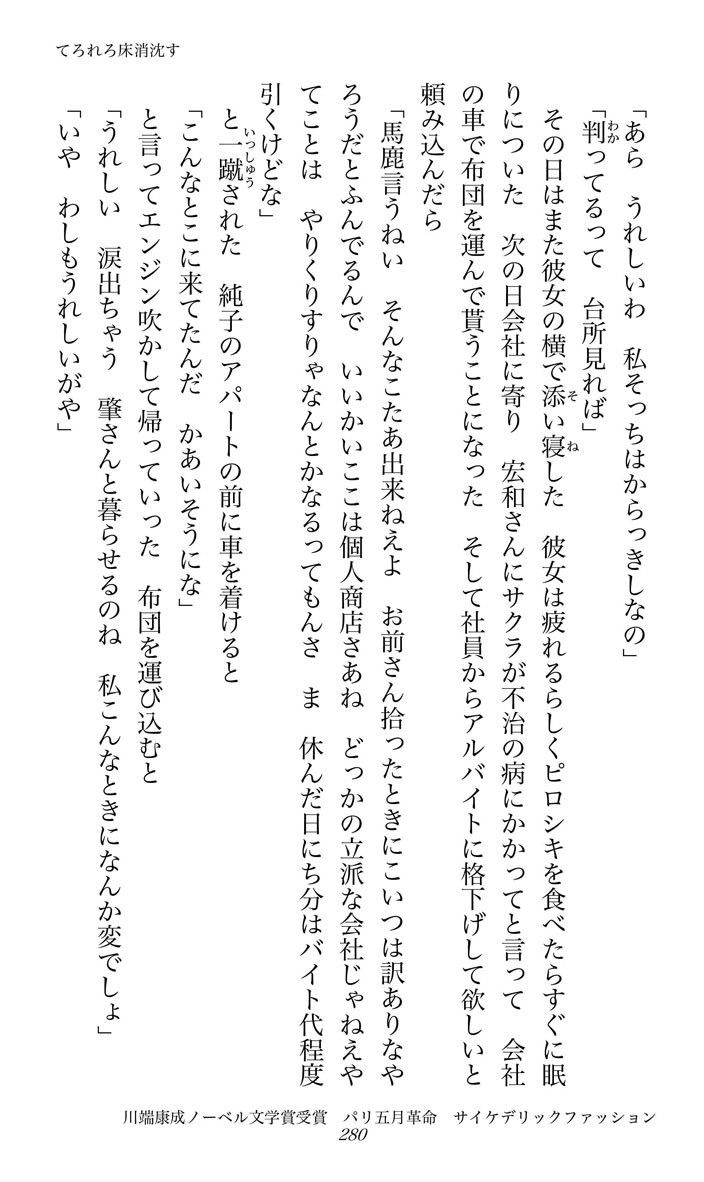 てろれろ床消沈す

「あら　うれしいわ　私そっちはからっきしなの」
「判ってるって　台所見れば」
その日はまた彼女の横で添い寝した　彼女は疲れるらしくピロシキを食べたらすぐに眠りについた　次の日会社に寄り　宏和さんにサクラが不治の病にかかってと言って　会社の車で布団を運んで貰うことになった　そして社員からアルバイトに格下げして欲しいと頼み込んだら
「馬鹿言うねい　そんなこたあ出来ねえよ　お前さん拾ったときにこいつは訳ありなやろうだとふんでるんで　いいかいここは個人商店さあね　どっかの立派な会社じゃねえやてことは　やりくりすりゃなんとかなるってもんさ　ま　休んだ日にち分はバイト代程度引くけどな」
と一蹴された　純子のアパートの前に車を着けると
「こんなとこに来てたんだ　かあいそうにな」
と言ってエンジン吹かして帰っていった　布団を運び込むと
「うれしい　涙出ちゃう　肇さんと暮らせるのね　私こんなときになんか変でしょ」
「いや　わしもうれしいがや」

川端康成ノーベル文学賞受賞　パリ五月革命　サイケデリックファッション
280